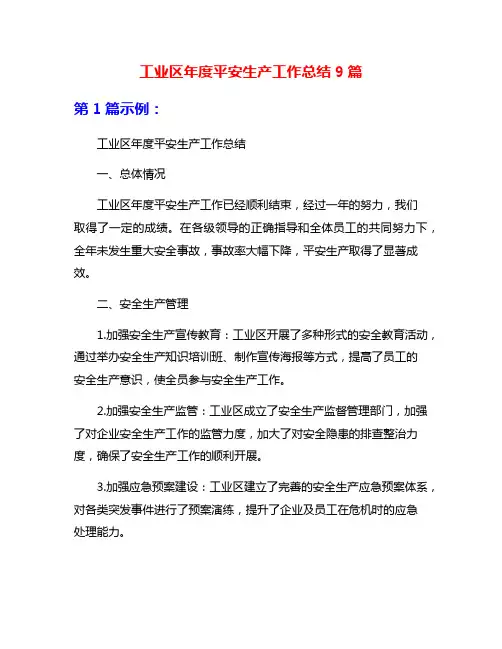 工业区年度平安生产工作总结 9 篇

第 1 篇示例：

工业区年度平安生产工作总结

一、总体情况

工业区年度平安生产工作已经顺利结束，经过一年的努力，我们取得了一定的成绩。在各级领导的正确指导和全体员工的共同努力下，全年未发生重大安全事故，事故率大幅下降，平安生产取得了显著成效。

二、安全生产管理

1.加强安全生产宣传教育：工业区开展了多种形式的安全教育活动，通过举办安全生产知识培训班、制作宣传海报等方式，提高了员工的安全生产意识，使全员参与安全生产工作。

2.加强安全生产监管：工业区成立了安全生产监督管理部门，加强了对企业安全生产工作的监管力度，加大了对安全隐患的排查整治力度，确保了安全生产工作的顺利开展。

3.加强应急预案建设：工业区建立了完善的安全生产应急预案体系，对各类突发事件进行了预案演练，提升了企业及员工在危机时的应急处理能力。